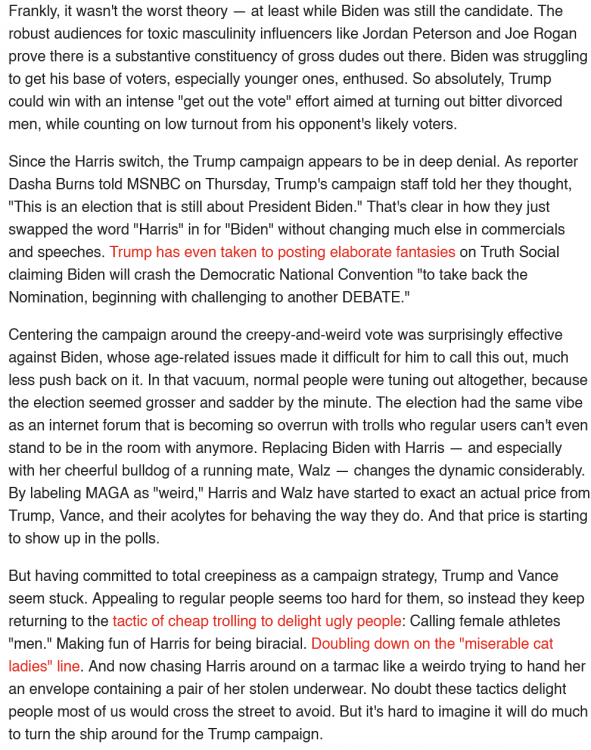 Frankly, it wasn't the worst theory — at least while Biden was still the candidate. The robust audiences for toxic masculinity influencers like Jordan Peterson and Joe Rogan prove there is a substantive constituency of gross dudes out there. Biden was struggling to get his base of voters, especially younger ones, enthused. So absolutely, Trump could win with an intense "get out the vote" effort aimed at turning out bitter divorced men, while counting on low turnout from his opponent's likely voters.

Since the Harris switch, the Trump campaign appears to be in deep denial. As reporter Dasha Burns told MSNBC on Thursday, Trump's campaign staff told her they thought, "This is an election that is still about President Biden." That's clear in how they just swapped the word "Harris" in for "Biden" without changing much else in commercials and speeches. Trump has even taken to posting elaborate fantasies on Truth Social claiming Biden will crash the Democratic National Convention "to take back the Nomination, beginning with challenging to another DEBATE."

Centering the campaign around the creepy-and-weird vote was surprisingly effective against Biden, whose age-related issues made it difficult for him to call this out, much less push back on it. In that vacuum, normal people were tuning out altogether, because the election seemed grosser and sadder by the minute. The election had the same vibe as an internet forum that is becoming so overrun with trolls who regular users can't even stand to be in the room with anymore. Replacing Biden with Harris — and especially with her cheerful bulldog of a running mate, Walz — changes the dynamic considerably. By labeling MAGA as "weird," Harris and Walz have started to exact an actual price from Trump, Vance, and their acolytes for behaving the way they do. And that price is starting to show up in the polls.

But having committed to total creepiness as a campaign strategy, Trump and Vance seem stuck. Appealing to regular people seems too hard for them, so instead they keep returning to the tactic of cheap trolling to delight ugly people: Calling female athletes "men." Making fun of Harris for being biracial. Doubling down on the "miserable cat ladies" line. And now chasing Harris around on a tarmac like a weirdo trying to hand her an envelope containing a pair of her stolen underwear. No doubt these tactics delight people most of us would cross the street to avoid. But it's hard to imagine it will do much to turn the ship around for the Trump campaign.